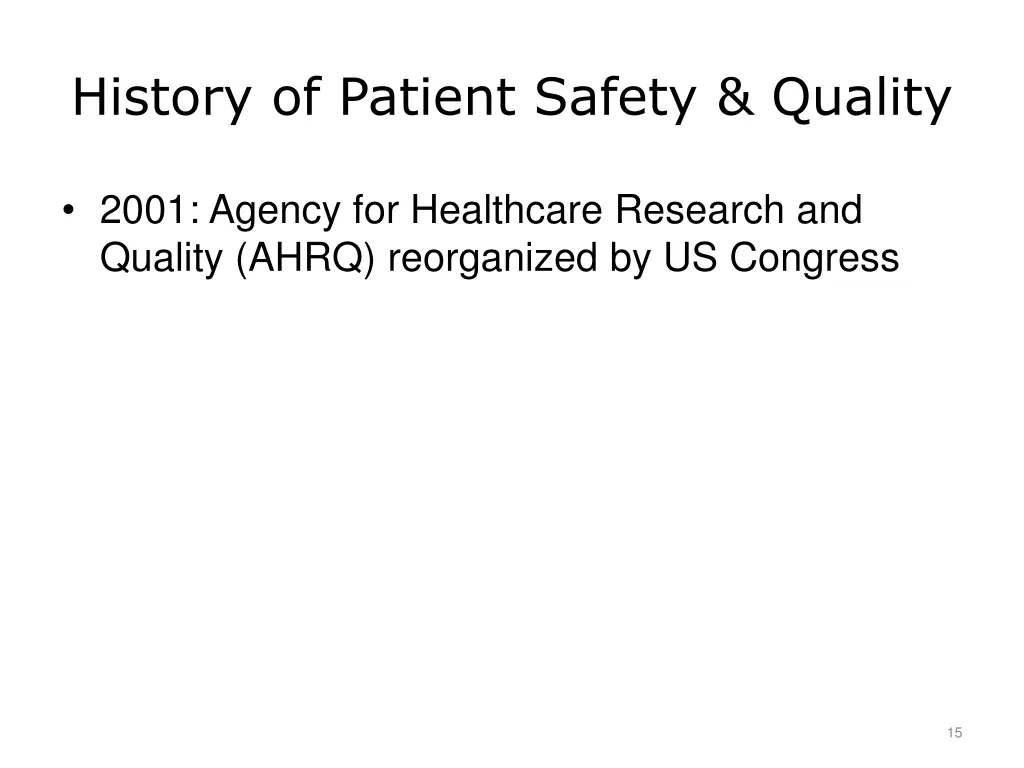 History of Patient Safety & Quality

• 2001: Agency for Healthcare Research and Quality (AHRQ) reorganized by US Congress

15